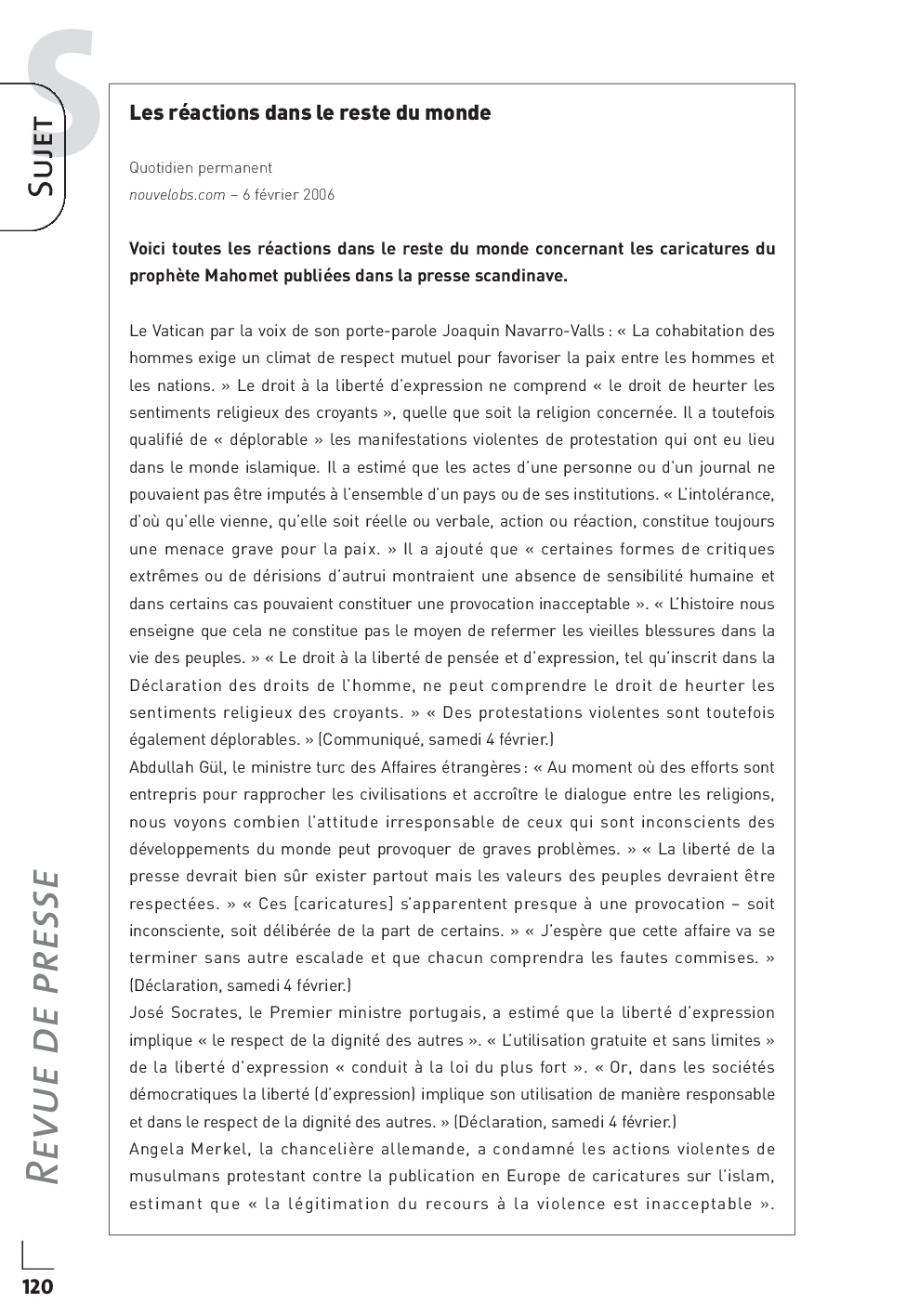 S

SUJET

Les réactions dans le reste du monde

Quotidien permanent
nouvelobs.com – 6 février 2006

Voici toutes les réactions dans le reste du monde concernant les caricatures du prophète Mahomet publiées dans la presse scandinave.

Le Vatican par la voix de son porte-parole Joaquin Navarro-Valls : « La cohabitation des hommes exige un climat de respect mutuel pour favoriser la paix entre les hommes et les nations. » Le droit à la liberté d'expression ne comprend « le droit de heurter les sentiments religieux des croyants », quelle que soit la religion concernée. Il a toutefois qualifié de « déplorable » les manifestations violentes de protestation qui ont eu lieu dans le monde islamique. Il a estimé que les actes d'une personne ou d'un journal ne pouvaient pas être imputés à l'ensemble d'un pays ou de ses institutions. « L'intolérance, d'où qu'elle vienne, qu'elle soit réelle ou verbale, action ou réaction, constitue toujours une menace grave pour la paix. » Il a ajouté que « certaines formes de critiques extrêmes ou de dérisions d'autrui montraient une absence de sensibilité humaine et dans certains cas pouvaient constituer une provocation inacceptable ». « L'histoire nous enseigne que cela ne constitue pas le moyen de refermer les vieilles blessures dans la vie des peuples. » « Le droit à la liberté de pensée et d'expression, tel qu'inscrit dans la Déclaration des droits de l'homme, ne peut comprendre le droit de heurter les sentiments religieux des croyants. » « Des protestations violentes sont toutefois également déplorables. » (Communiqué, samedi 4 février.)
Abdullah Gül, le ministre turc des Affaires étrangères : « Au moment où des efforts sont entrepris pour rapprocher les civilisations et accroître le dialogue entre les religions, nous voyons combien l'attitude irresponsable de ceux qui sont inconscients des développements du monde peut provoquer de graves problèmes. » « La liberté de la presse devrait bien sûr exister partout mais les valeurs des peuples devraient être respectées. » « Ces [caricatures] s'apparentent presque à une provocation – soit inconsciente, soit délibérée de la part de certains. » « J'espère que cette affaire va se terminer sans autre escalade et que chacun comprendra les fautes commises. » (Déclaration, samedi 4 février.)
José Socrates, le Premier ministre portugais, a estimé que la liberté d'expression implique « le respect de la dignité des autres ». « L'utilisation gratuite et sans limites » de la liberté d'expression « conduit à la loi du plus fort ». « Or, dans les sociétés démocratiques la liberté (d'expression) implique son utilisation de manière responsable et dans le respect de la dignité des autres. » (Déclaration, samedi 4 février.)
Angela Merkel, la chancelière allemande, a condamné les actions violentes de musulmans protestant contre la publication en Europe de caricatures sur l'islam, estimant que « la légitimation du recours à la violence est inacceptable ».

REVUE DE PRESSE

120